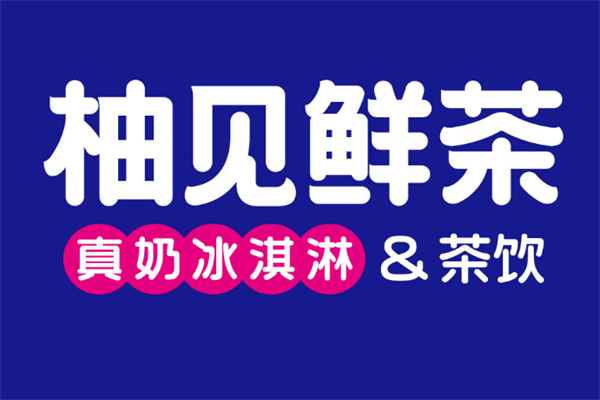 柚见鲜茶

真奶冰淇淋 & 茶饮